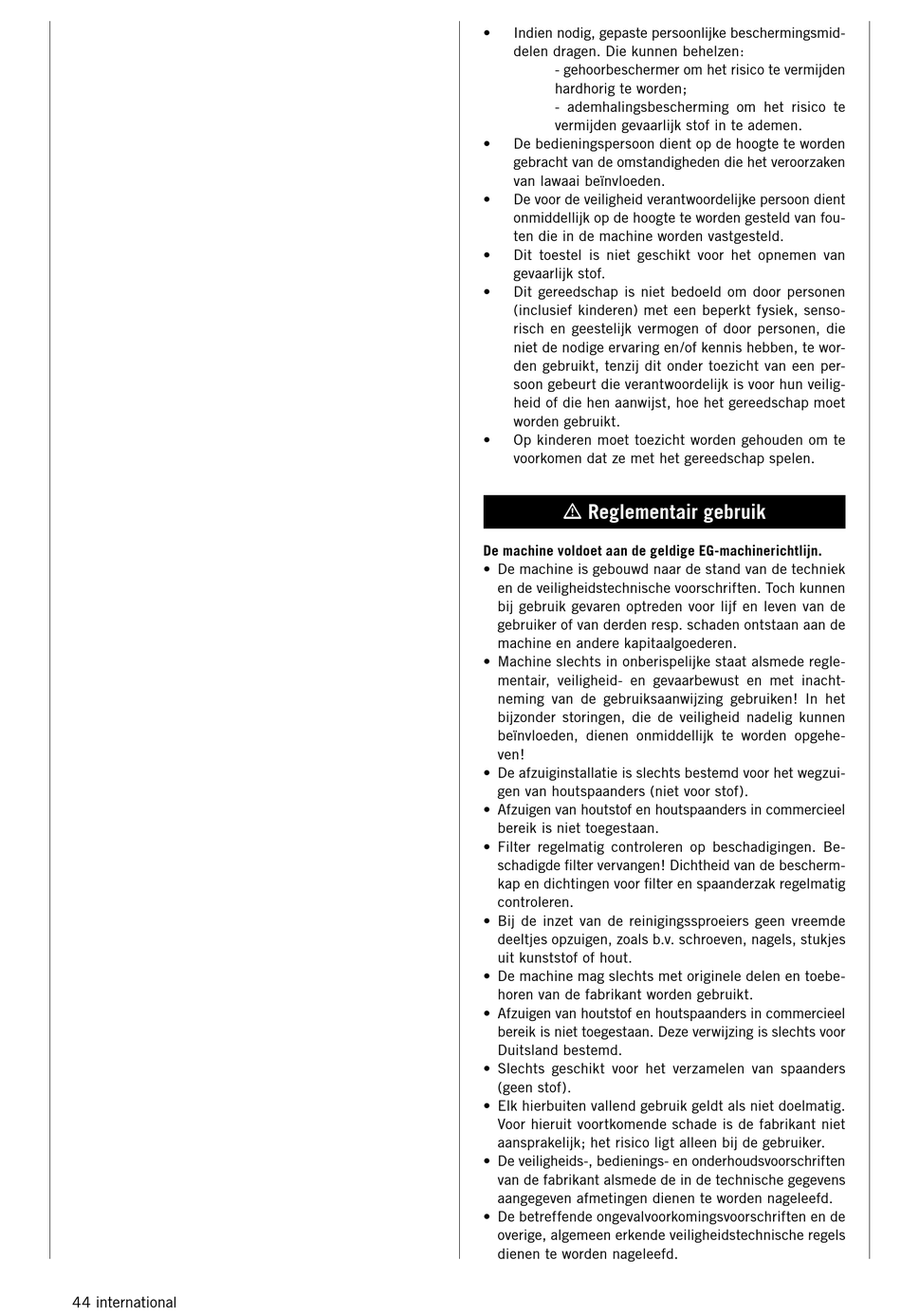 • Indien nodig, gepaste persoonlijke beschermingsmiddelen dragen. Die kunnen behelzen:
- gehoorbeschermer om het risico te vermijden hardhorig te worden;
- ademhalingsbescherming om het risico te vermijden gevaarlijk stof in te ademen.
• De bedieningspersoon dient op de hoogte te worden gebracht van de omstandigheden die het veroorzaken van lawaai beïnvloeden.
• De voor de veiligheid verantwoordelijke persoon dient onmiddellijk op de hoogte te worden gesteld van fouten die in de machine worden vastgesteld.
• Dit toestel is niet geschikt voor het opnemen van gevaarlijk stof.
• Dit gereedschap is niet bedoeld om door personen (inclusief kinderen) met een beperkt fysiek, sensorisch en geestelijk vermogen of door personen, die niet de nodige ervaring en/of kennis hebben, te worden gebruikt, tenzij dit onder toezicht van een persoon gebeurt die verantwoordelijk is voor hun veiligheid of die hen aanwijst, hoe het gereedschap moet worden gebruikt.
• Op kinderen moet toezicht worden gehouden om te voorkomen dat ze met het gereedschap spelen.

⚠ Reglementair gebruik

De machine voldoet aan de geldige EG-machinerichtlijn.
• De machine is gebouwd naar de stand van de techniek en de veiligheidstechnische voorschriften. Toch kunnen bij gebruik gevaren optreden voor lijf en leven van de gebruiker of van derden resp. schaden ontstaan aan de machine en andere kapitaalgoederen.
• Machine slechts in onberispelijke staat alsmede reglementair, veiligheid- en gevaarbewust en met inachtneming van de gebruiksaanwijzing gebruiken! In het bijzonder storingen, die de veiligheid nadelig kunnen beïnvloeden, dienen onmiddellijk te worden opgeheven!
• De afzuiginstallatie is slechts bestemd voor het wegzuigen van houtspaanders (niet voor stof).
• Afzuigen van houtstof en houtspaanders in commercieel bereik is niet toegestaan.
• Filter regelmatig controleren op beschadigingen. Beschadigde filter vervangen! Dichtheid van de beschermkap en dichtingen voor filter en spaanderzak regelmatig controleren.
• Bij de inzet van de reinigingssproeiers geen vreemde deeltjes opzuigen, zoals b.v. schroeven, nagels, stukjes uit kunststof of hout.
• De machine mag slechts met originele delen en toebehoren van de fabrikant worden gebruikt.
• Afzuigen van houtstof en houtspaanders in commercieel bereik is niet toegestaan. Deze verwijzing is slechts voor Duitsland bestemd.
• Slechts geschikt voor het verzamelen van spaanders (geen stof).
• Elk hierbuiten vallend gebruik geldt als niet doelmatig. Voor hieruit voortkomende schade is de fabrikant niet aansprakelijk; het risico ligt alleen bij de gebruiker.
• De veiligheids-, bedienings- en onderhoudsvoorschriften van de fabrikant alsmede de in de technische gegevens aangegeven afmetingen dienen te worden nageleefd.
• De betreffende ongevalvoorkomingsvoorschriften en de overige, algemeen erkende veiligheidstechnische regels dienen te worden nageleefd.

44 international